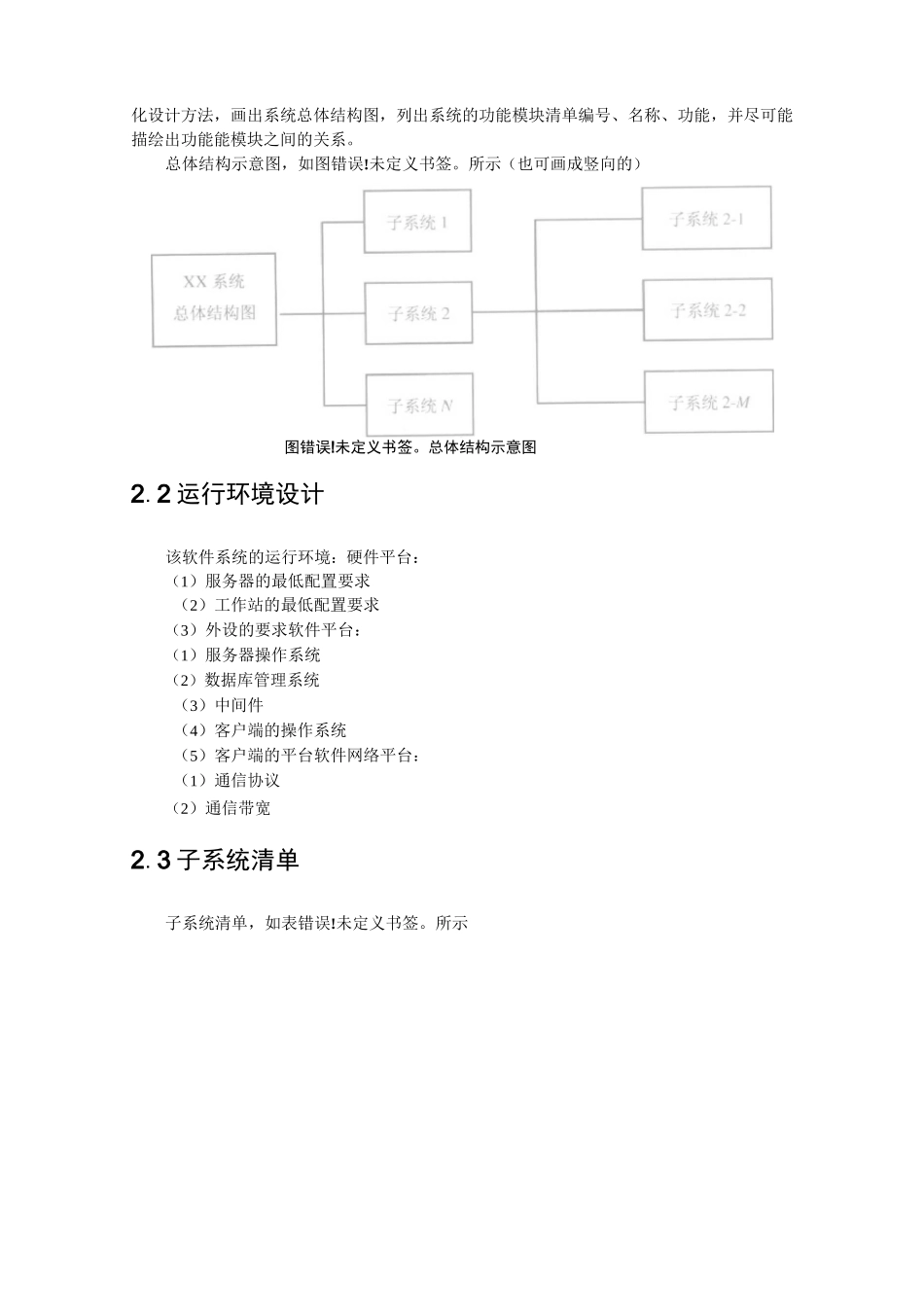 化设计方法，画出系统总体结构图，列出系统的功能模块清单编号、名称、功能，并尽可能描绘出功能能模块之间的关系。

总体结构示意图，如图错误!未定义书签。所示（也可画成竖向的）

XX系统
总体结构图

子系统1

子系统2

子系统N

子系统2-1

子系统2-2

子系统2-M

图错误!未定义书签。总体结构示意图

2.2运行环境设计

该软件系统的运行环境：硬件平台：
（1）服务器的最低配置要求
（2）工作站的最低配置要求
（3）外设的要求软件平台：
（1）服务器操作系统
（2）数据库管理系统
（3）中间件
（4）客户端的操作系统
（5）客户端的平台软件网络平台：
（1）通信协议
（2）通信带宽

2.3子系统清单

子系统清单，如表错误!未定义书签。所示